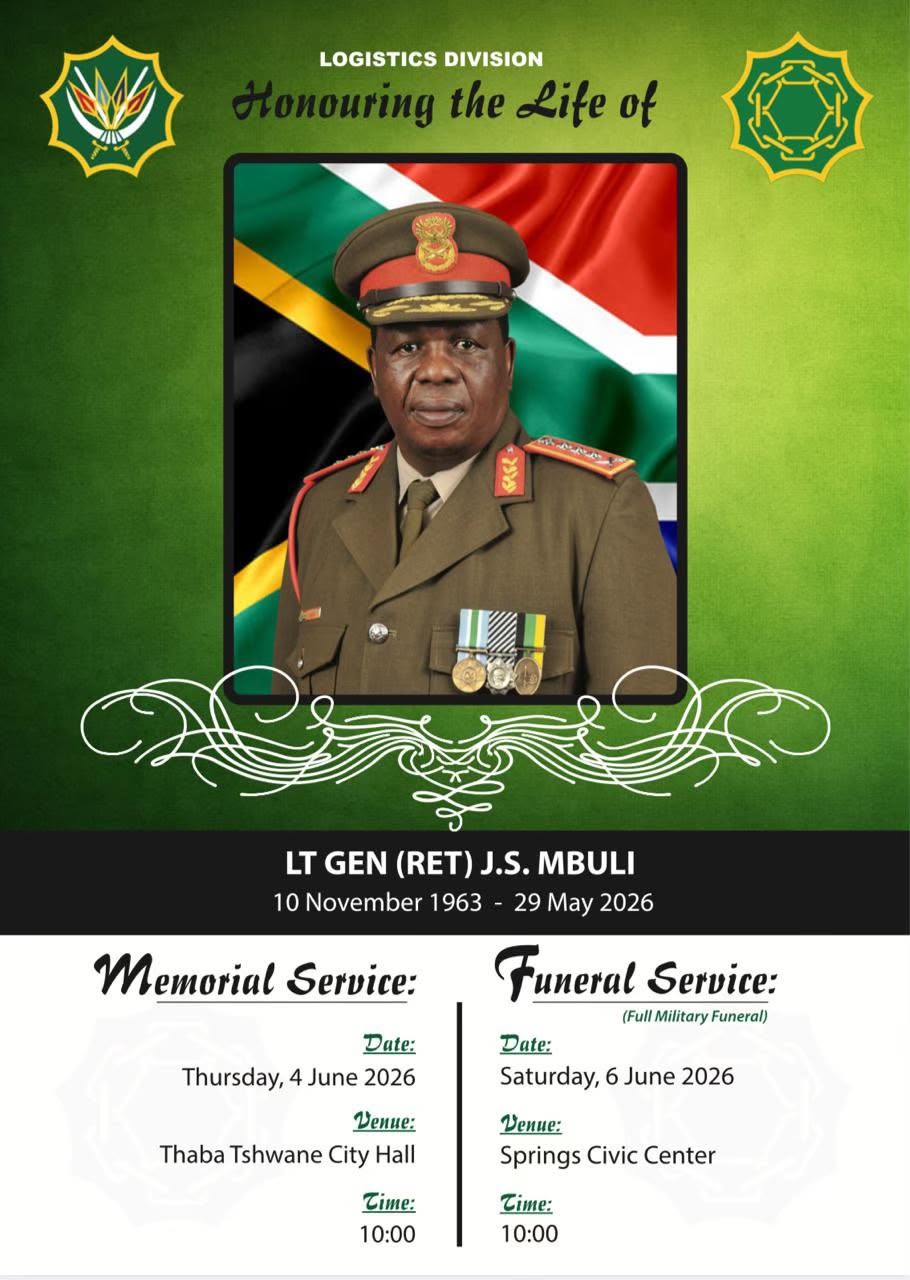 LOGISTICS DIVISION
Honouring the Life of

LT GEN (RET) J.S. MBULI
10 November 1963 - 29 May 2026

Memorial Service:

Date:
Thursday, 4 June 2026

Venue:
Thaba Tshwane City Hall

Time:
10:00

Funeral Service:
(Full Military Funeral)

Date:
Saturday, 6 June 2026

Venue:
Springs Civic Center

Time:
10:00